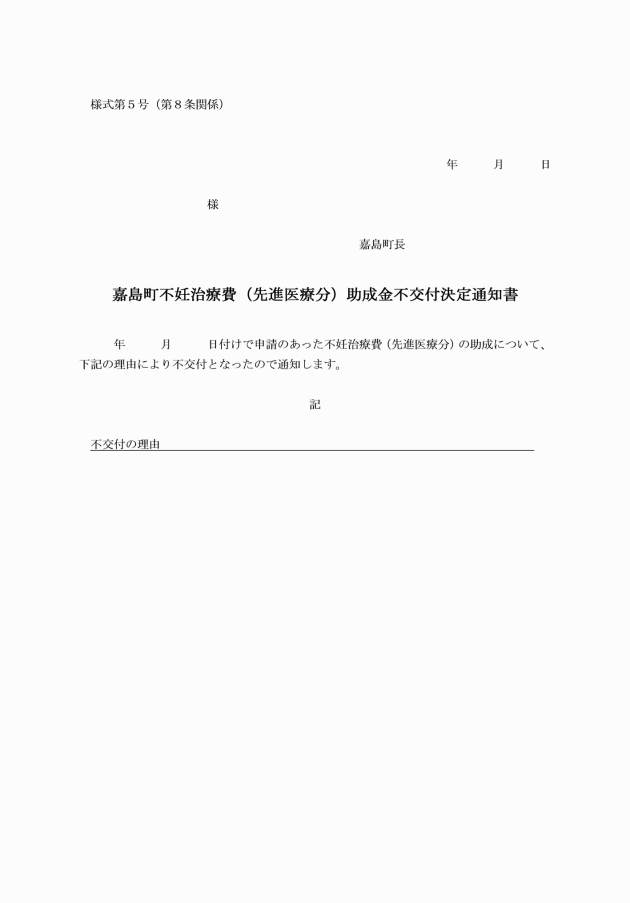 様式第５号（第８条関係）

年　　月　　日

様

嘉島町長

嘉島町不妊治療費（先進医療分）助成金不交付決定通知書

年　　月　　日付けで申請のあった不妊治療費（先進医療分）の助成について、下記の理由により不交付となったので通知します。

記

不交付の理由